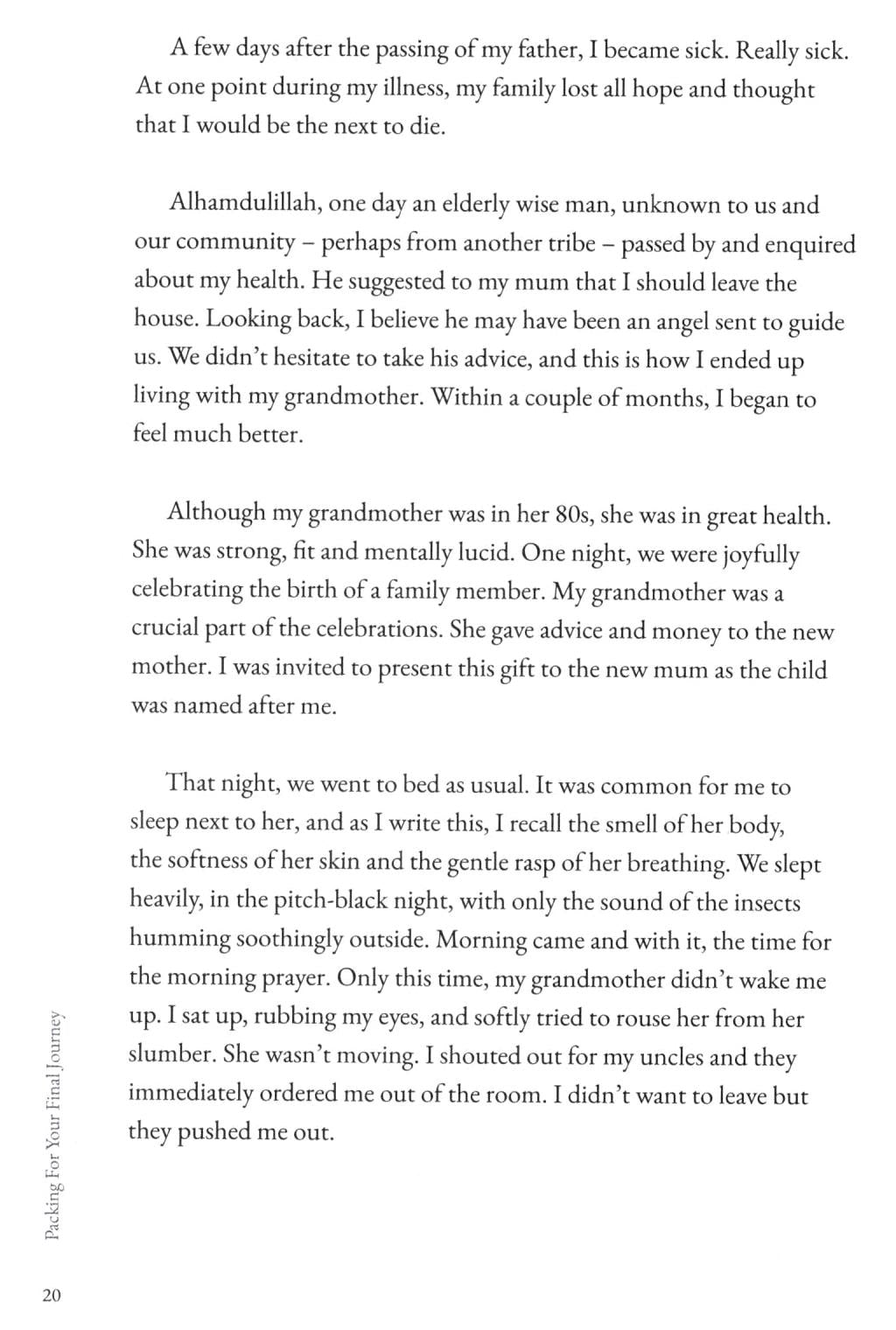 A few days after the passing of my father, I became sick. Really sick. At one point during my illness, my family lost all hope and thought that I would be the next to die.

Alhamdulillah, one day an elderly wise man, unknown to us and our community – perhaps from another tribe – passed by and enquired about my health. He suggested to my mum that I should leave the house. Looking back, I believe he may have been an angel sent to guide us. We didn't hesitate to take his advice, and this is how I ended up living with my grandmother. Within a couple of months, I began to feel much better.

Although my grandmother was in her 80s, she was in great health. She was strong, fit and mentally lucid. One night, we were joyfully celebrating the birth of a family member. My grandmother was a crucial part of the celebrations. She gave advice and money to the new mother. I was invited to present this gift to the new mum as the child was named after me.

That night, we went to bed as usual. It was common for me to sleep next to her, and as I write this, I recall the smell of her body, the softness of her skin and the gentle rasp of her breathing. We slept heavily, in the pitch-black night, with only the sound of the insects humming soothingly outside. Morning came and with it, the time for the morning prayer. Only this time, my grandmother didn't wake me up. I sat up, rubbing my eyes, and softly tried to rouse her from her slumber. She wasn't moving. I shouted out for my uncles and they immediately ordered me out of the room. I didn't want to leave but they pushed me out.

Packing For Your Final Journey

20